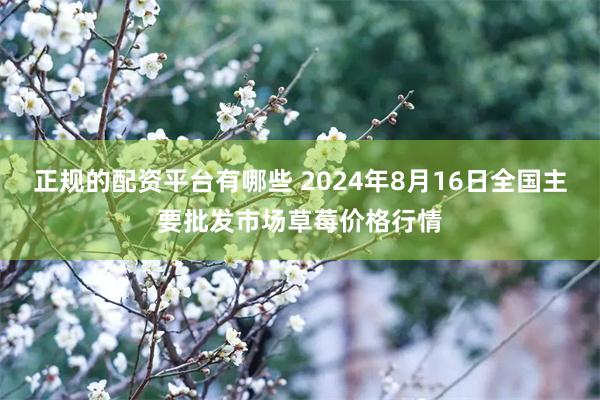 正规的配资平台有哪些 2024年8月16日全国主要批发市场草莓价格行情